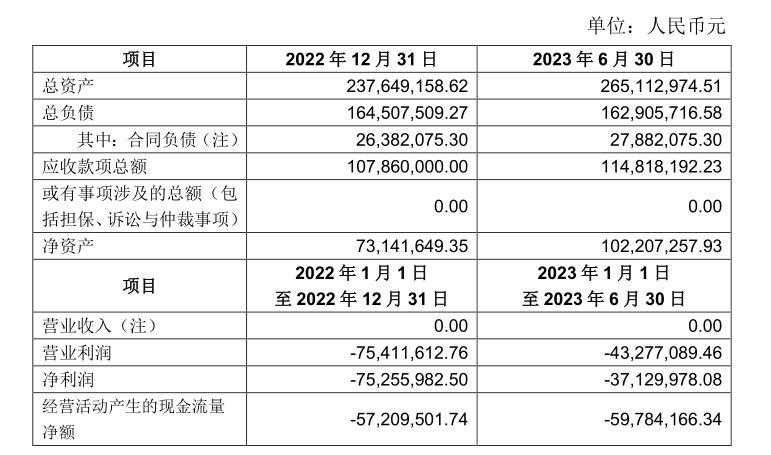 单位：人民币元

| 项目 | 2022 年 12 月 31 日 | 2023 年 6 月 30 日 |
|---|---|---|
| 总资产 | 237,649,158.62 | 265,112,974.51 |
| 总负债 | 164,507,509.27 | 162,905,716.58 |
| 其中：合同负债（注） | 26,382,075.30 | 27,882,075.30 |
| 应收款项总额 | 107,860,000.00 | 114,818,192.23 |
| 或有事项涉及的总额（包括担保、诉讼与仲裁事项） | 0.00 | 0.00 |
| 净资产 | 73,141,649.35 | 102,207,257.93 |
| 项目 | 2022 年 1 月 1 日 至 2022 年 12 月 31 日 | 2023 年 1 月 1 日 至 2023 年 6 月 30 日 |
| 营业收入（注） | 0.00 | 0.00 |
| 营业利润 | -75,411,612.76 | -43,277,089.46 |
| 净利润 | -75,255,982.50 | -37,129,978.08 |
| 经营活动产生的现金流量净额 | -57,209,501.74 | -59,784,166.34 |